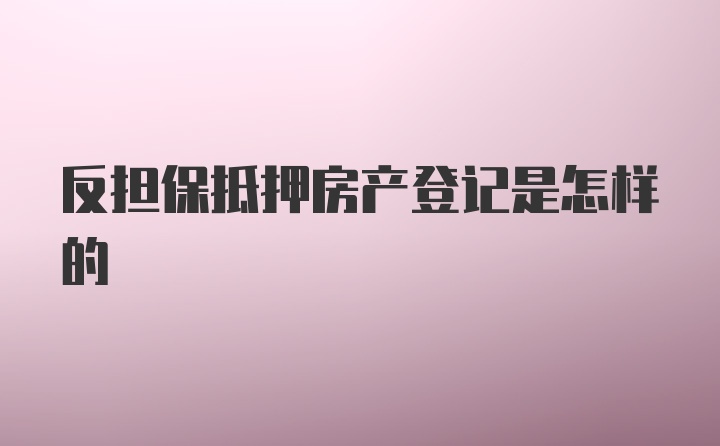 反担保抵押房产登记是怎样的